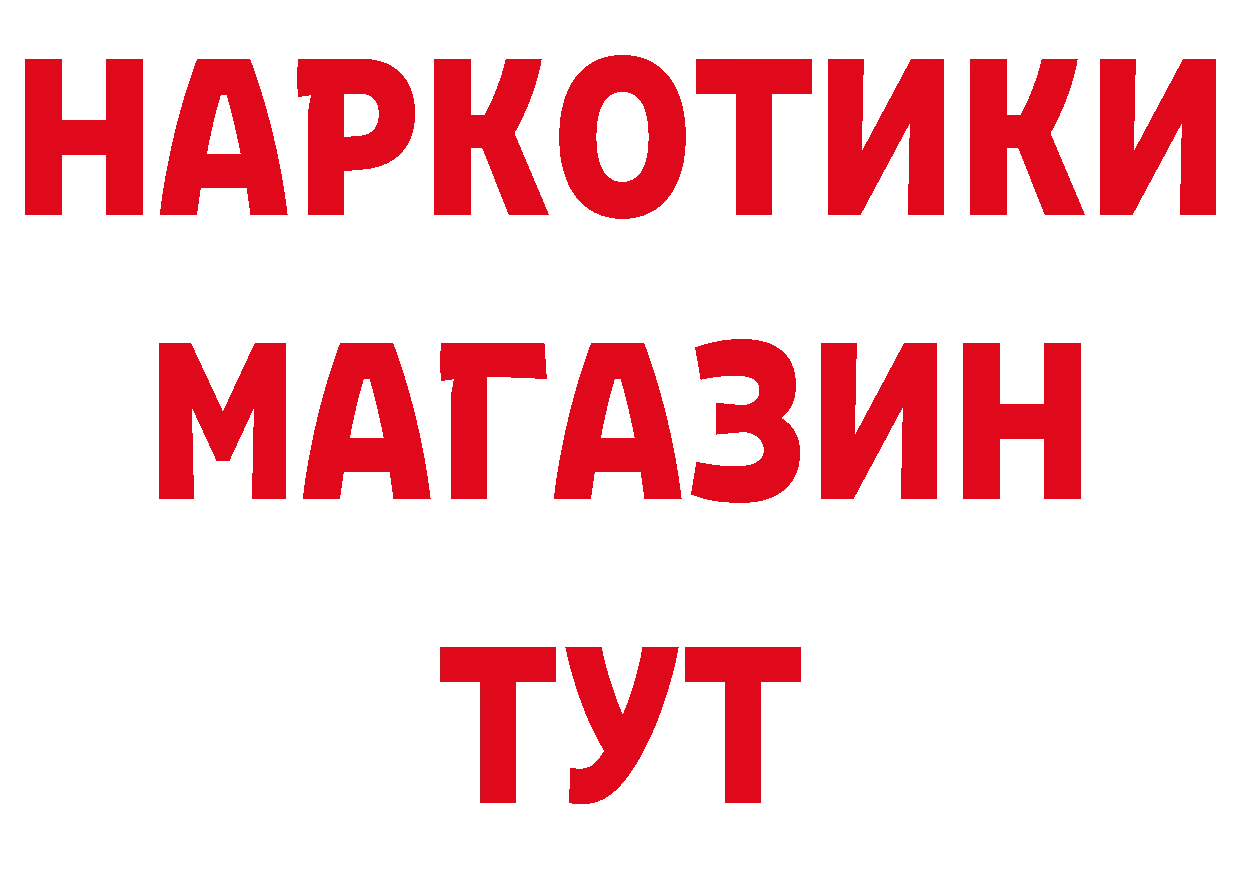 НАРКОТИКИ
МАГАЗИН
ТУТ